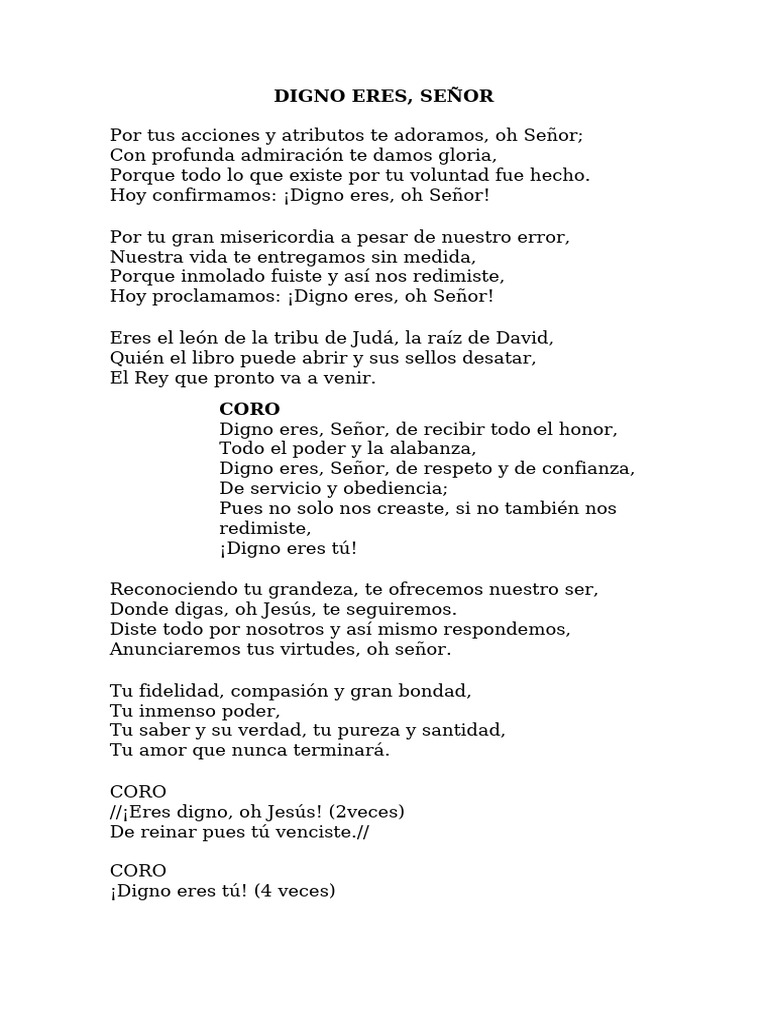 DIGNO ERES, SEÑOR

Por tus acciones y atributos te adoramos, oh Señor;
Con profunda admiración te damos gloria,
Porque todo lo que existe por tu voluntad fue hecho.
Hoy confirmamos: ¡Digno eres, oh Señor!

Por tu gran misericordia a pesar de nuestro error,
Nuestra vida te entregamos sin medida,
Porque inmolado fuiste y así nos redimiste,
Hoy proclamamos: ¡Digno eres, oh Señor!

Eres el león de la tribu de Judá, la raíz de David,
Quién el libro puede abrir y sus sellos desatar,
El Rey que pronto va a venir.

CORO
Digno eres, Señor, de recibir todo el honor,
Todo el poder y la alabanza,
Digno eres, Señor, de respeto y de confianza,
De servicio y obediencia;
Pues no solo nos creaste, si no también nos redimiste,
¡Digno eres tú!

Reconociendo tu grandeza, te ofrecemos nuestro ser,
Donde digas, oh Jesús, te seguiremos.
Diste todo por nosotros y así mismo respondemos,
Anunciaremos tus virtudes, oh señor.

Tu fidelidad, compasión y gran bondad,
Tu inmenso poder,
Tu saber y su verdad, tu pureza y santidad,
Tu amor que nunca terminará.

CORO
//¡Eres digno, oh Jesús! (2veces)
De reinar pues tú venciste.//

CORO
¡Digno eres tú! (4 veces)